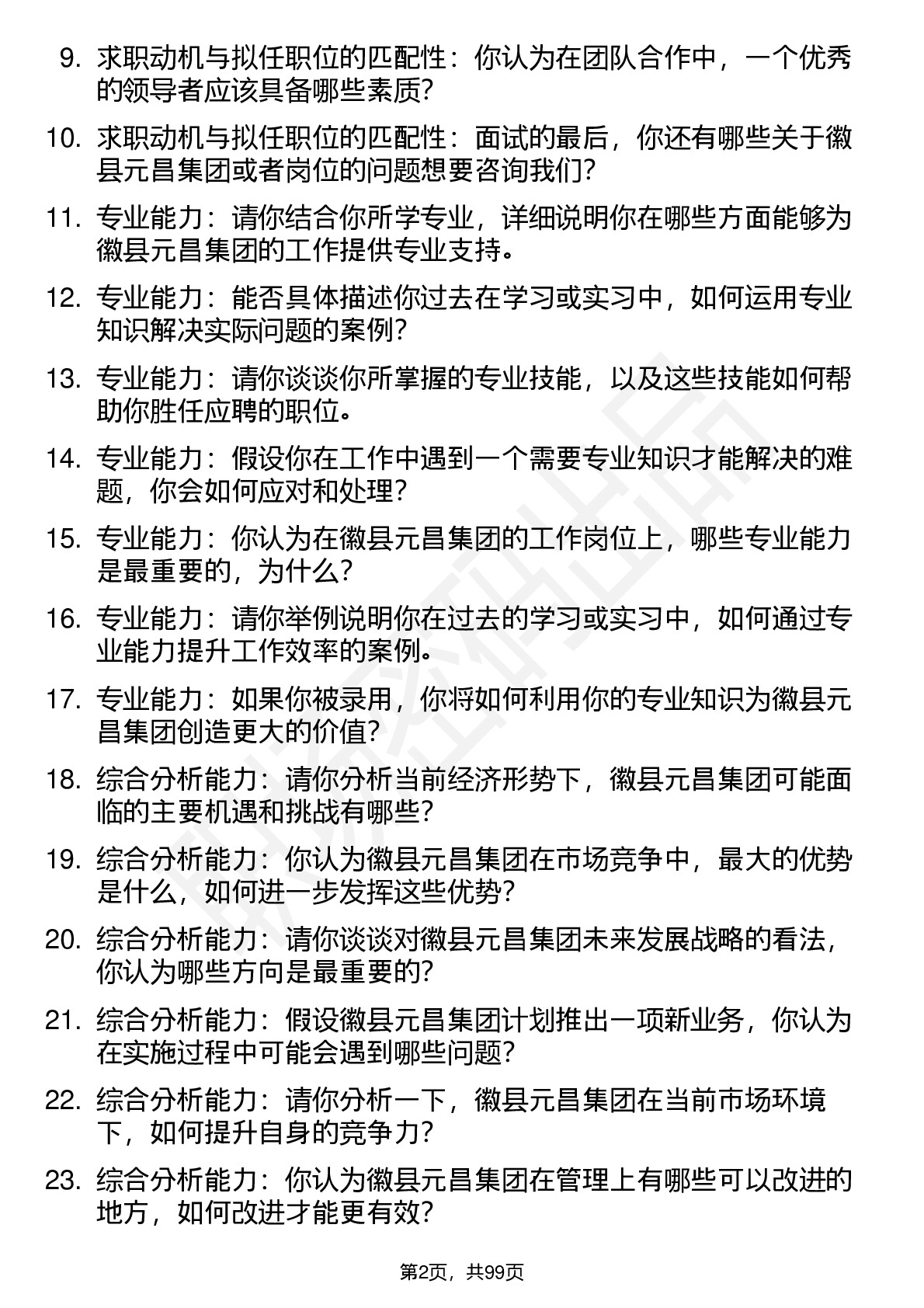 9. 求职动机与拟任职位的匹配性：你认为在团队合作中，一个优秀的领导者应该具备哪些素质？

10. 求职动机与拟任职位的匹配性：面试的最后，你还有哪些关于徽县元昌集团或者岗位的问题想要咨询我们？

11. 专业能力：请你结合你所学专业，详细说明你在哪些方面能够为徽县元昌集团的工作提供专业支持。

12. 专业能力：能否具体描述你过去在学习或实习中，如何运用专业知识解决实际问题的案例？

13. 专业能力：请你谈谈你所掌握的专业技能，以及这些技能如何帮助你胜任应聘的职位。

14. 专业能力：假设你在工作中遇到一个需要专业知识才能解决的难题，你会如何应对和处理？

15. 专业能力：你认为在徽县元昌集团的工作岗位上，哪些专业能力是最重要的，为什么？

16. 专业能力：请你举例说明你在过去的学习或实习中，如何通过专业能力提升工作效率的案例。

17. 专业能力：如果你被录用，你将如何利用你的专业知识为徽县元昌集团创造更大的价值？

18. 综合分析能力：请你分析当前经济形势下，徽县元昌集团可能面临的主要机遇和挑战有哪些？

19. 综合分析能力：你认为徽县元昌集团在市场竞争中，最大的优势是什么，如何进一步发挥这些优势？

20. 综合分析能力：请你谈谈对徽县元昌集团未来发展战略的看法，你认为哪些方向是最重要的？

21. 综合分析能力：假设徽县元昌集团计划推出一项新业务，你认为在实施过程中可能会遇到哪些问题？

22. 综合分析能力：请你分析一下，徽县元昌集团在当前市场环境下，如何提升自身的竞争力？

23. 综合分析能力：你认为徽县元昌集团在管理上有哪些可以改进的地方，如何改进才能更有效？

第2页，共99页